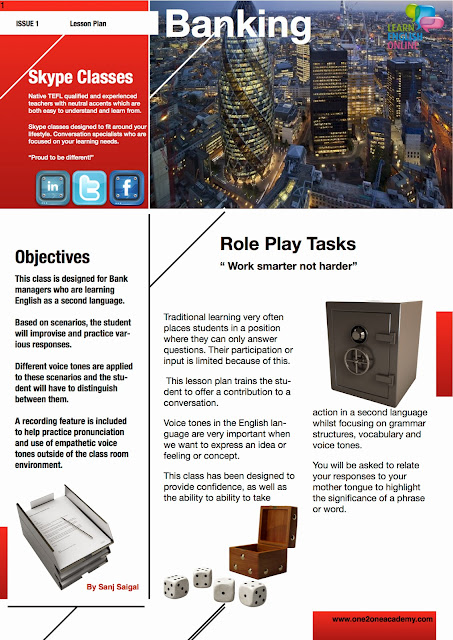 1

ISSUE 1 Lesson Plan

Banking

LEARN ENGLISH ONLINE

Skype Classes

Native TEFL qualified and experienced teachers with neutral accents which are both easy to understand and learn from.

Skype classes designed to fit around your lifestyle. Conversation specialists who are focused on your learning needs.

"Proud to be different!"

in

f

Objectives

This class is designed for Bank managers who are learning English as a second language.

Based on scenarios, the student will improvise and practice various responses.

Different voice tones are applied to these scenarios and the student will have to distinguish between them.

A recording feature is included to help practice pronunciation and use of empathetic voice tones outside of the class room environment.

By Sanj Saigal

Role Play Tasks

" Work smarter not harder"

Traditional learning very often places students in a position where they can only answer questions. Their participation or input is limited because of this.

This lesson plan trains the student to offer a contribution to a conversation.

Voice tones in the English language are very important when we want to express an idea or feeling or concept.

This class has been designed to provide confidence, as well as the ability to ability to take

action in a second language whilst focusing on grammar structures, vocabulary and voice tones.

You will be asked to relate your responses to your mother tongue to highlight the significance of a phrase or word.

www.one2oneacademy.com